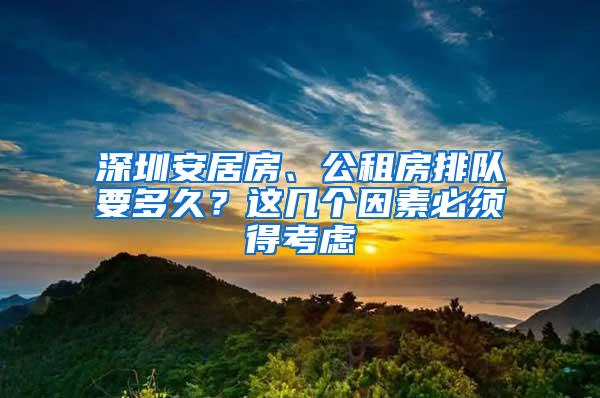 深圳安居房、公租房排队要多久？这几个因素必须得考虑